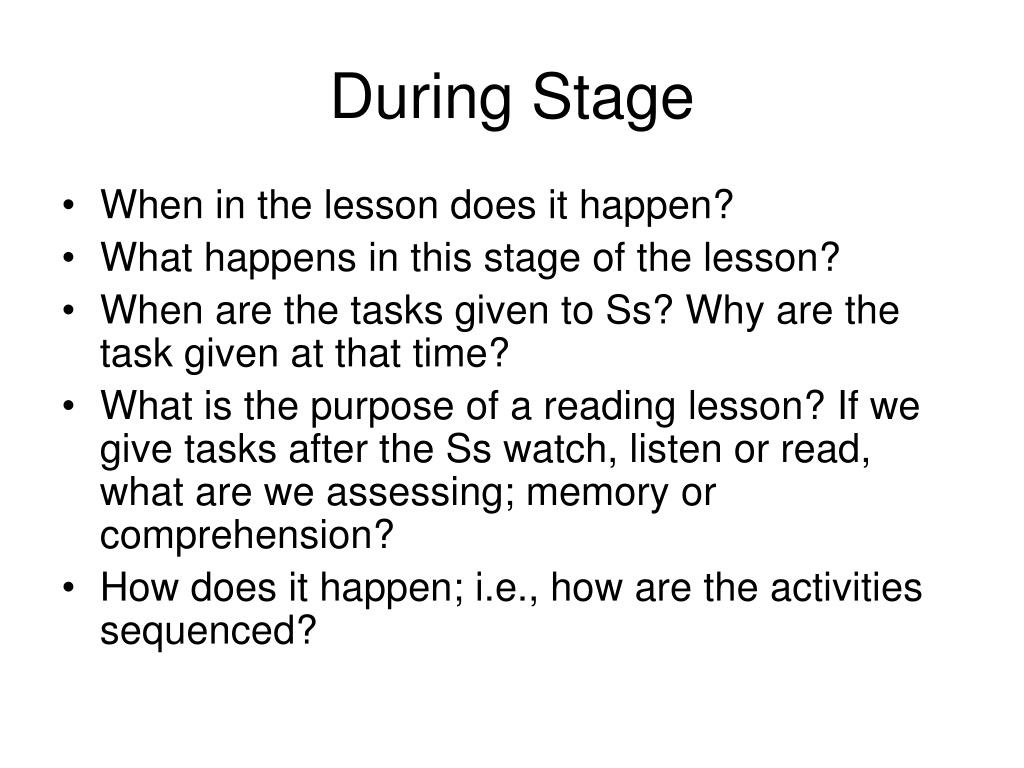 During Stage

• When in the lesson does it happen?
• What happens in this stage of the lesson?
• When are the tasks given to Ss? Why are the task given at that time?
• What is the purpose of a reading lesson? If we give tasks after the Ss watch, listen or read, what are we assessing; memory or comprehension?
• How does it happen; i.e., how are the activities sequenced?